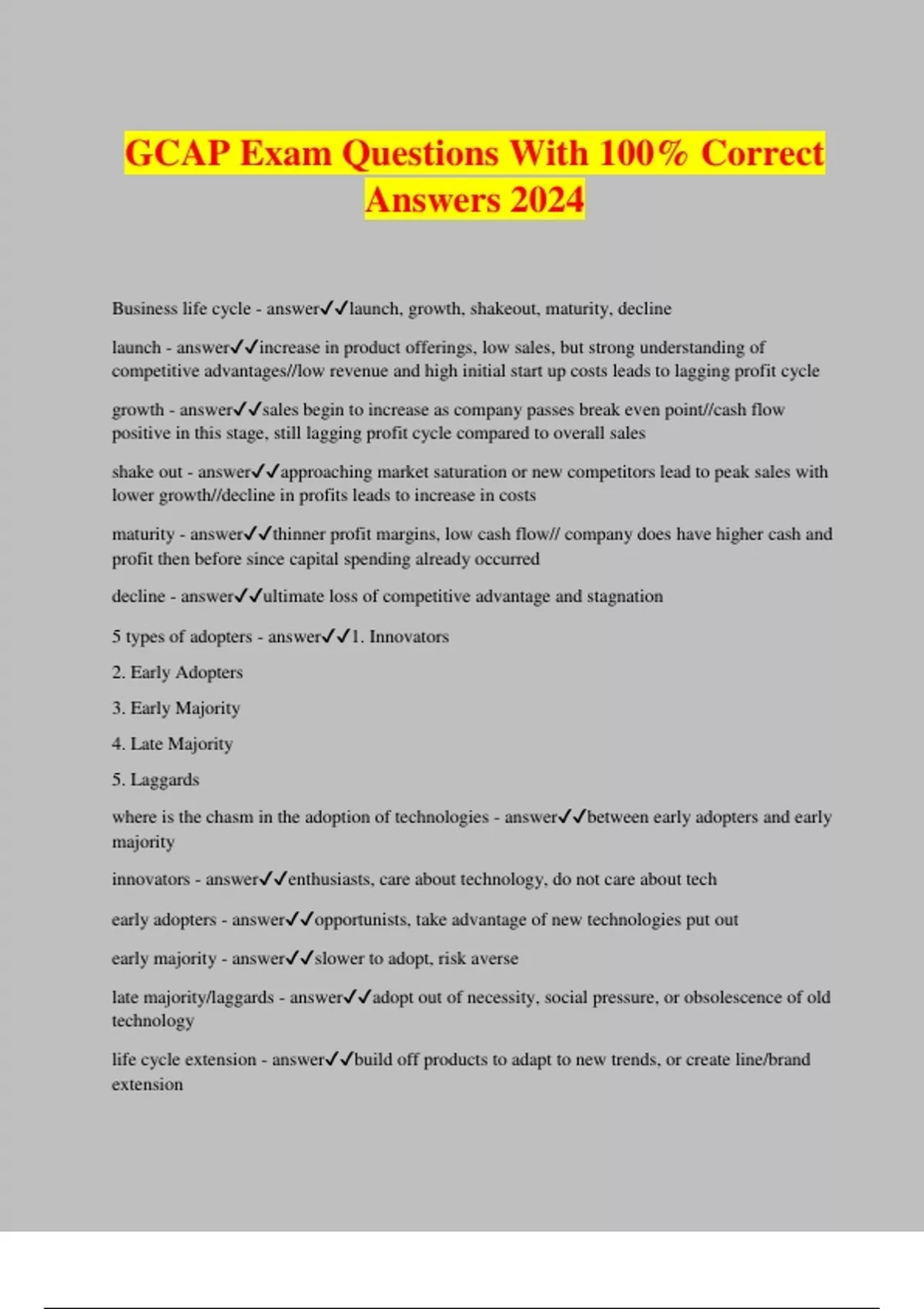 GCAP Exam Questions With 100% Correct Answers 2024

Business life cycle - answer✓✓launch, growth, shakeout, maturity, decline

launch - answer✓✓increase in product offerings, low sales, but strong understanding of competitive advantages//low revenue and high initial start up costs leads to lagging profit cycle

growth - answer✓✓sales begin to increase as company passes break even point//cash flow positive in this stage, still lagging profit cycle compared to overall sales

shake out - answer✓✓approaching market saturation or new competitors lead to peak sales with lower growth//decline in profits leads to increase in costs

maturity - answer✓✓thinner profit margins, low cash flow// company does have higher cash and profit then before since capital spending already occurred

decline - answer✓✓ultimate loss of competitive advantage and stagnation

5 types of adopters - answer✓✓1. Innovators

2. Early Adopters

3. Early Majority

4. Late Majority

5. Laggards

where is the chasm in the adoption of technologies - answer✓✓between early adopters and early majority

innovators - answer✓✓enthusiasts, care about technology, do not care about tech

early adopters - answer✓✓opportunists, take advantage of new technologies put out

early majority - answer✓✓slower to adopt, risk averse

late majority/laggards - answer✓✓adopt out of necessity, social pressure, or obsolescence of old technology

life cycle extension - answer✓✓build off products to adapt to new trends, or create line/brand extension